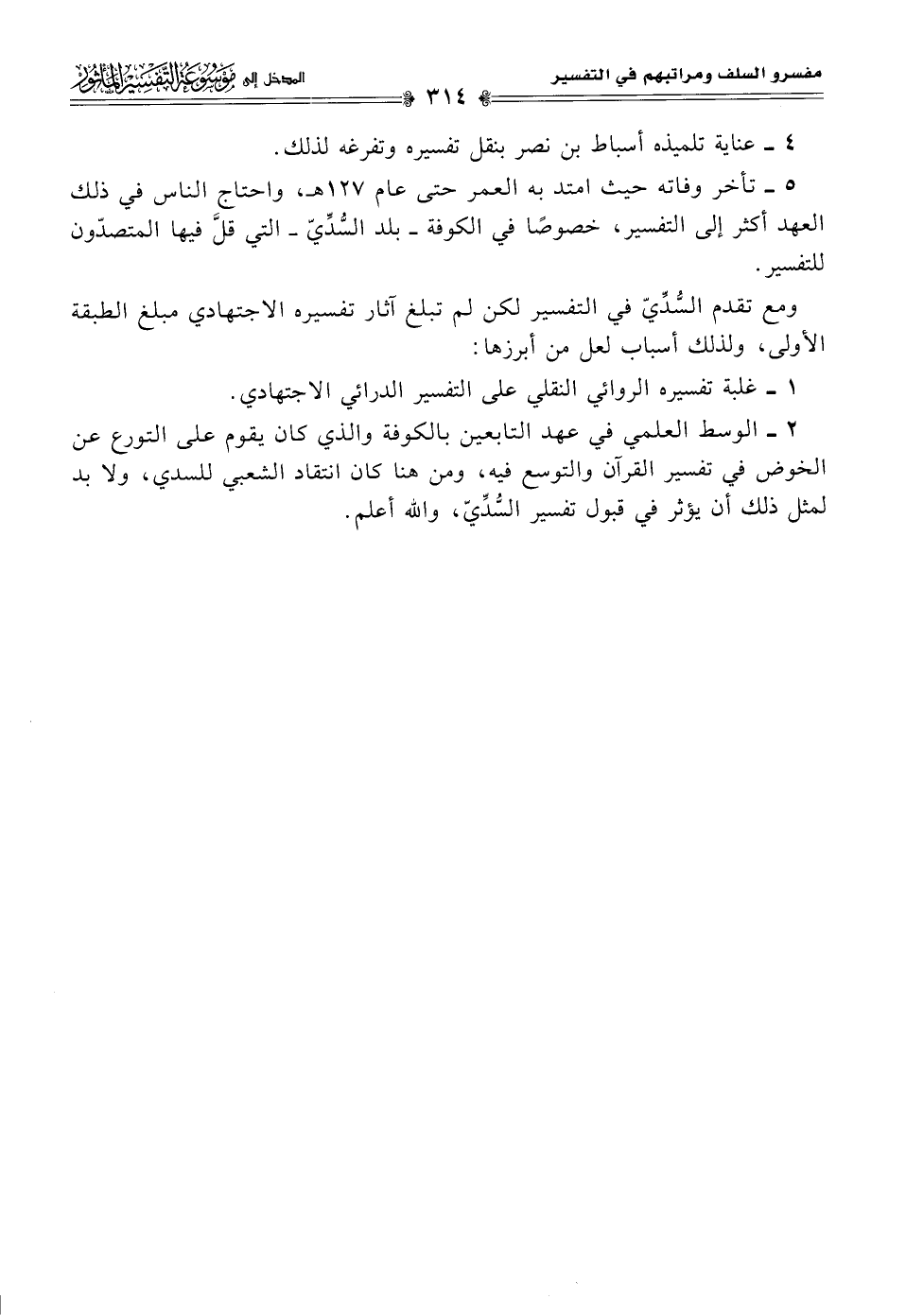 مفسرو السلف ومراتبهم في التفسير ٣١٤ المدخل إلى موسوعة التفسير المأثور

٤ ـ عناية تلميذه أسباط بن نصر بنقل تفسيره وتفرغه لذلك.

٥ ـ تأخر وفاته حيث امتد به العمر حتى عام ١٢٧هـ، واحتاج الناس في ذلك العهد أكثر إلى التفسير، خصوصًا في الكوفة ـ بلد السُّدِّيّ ـ التي قلَّ فيها المتصدّون للتفسير.

ومع تقدم السُّدِّيّ في التفسير لكن لم تبلغ آثار تفسيره الاجتهادي مبلغ الطبقة الأولى، ولذلك أسباب لعل من أبرزها:

١ ـ غلبة تفسيره الروائي النقلي على التفسير الدرائي الاجتهادي.

٢ ـ الوسط العلمي في عهد التابعين بالكوفة والذي كان يقوم على التورع عن الخوض في تفسير القرآن والتوسع فيه، ومن هنا كان انتقاد الشعبي للسدي، ولا بد لمثل ذلك أن يؤثر في قبول تفسير السُّدِّيّ، والله أعلم.